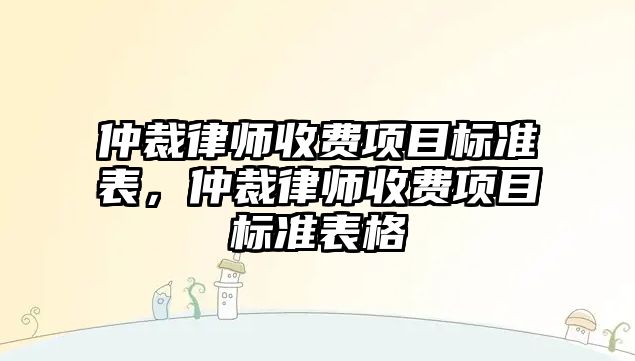 仲裁律师收费项目标准表，仲裁律师收费项目标准表格